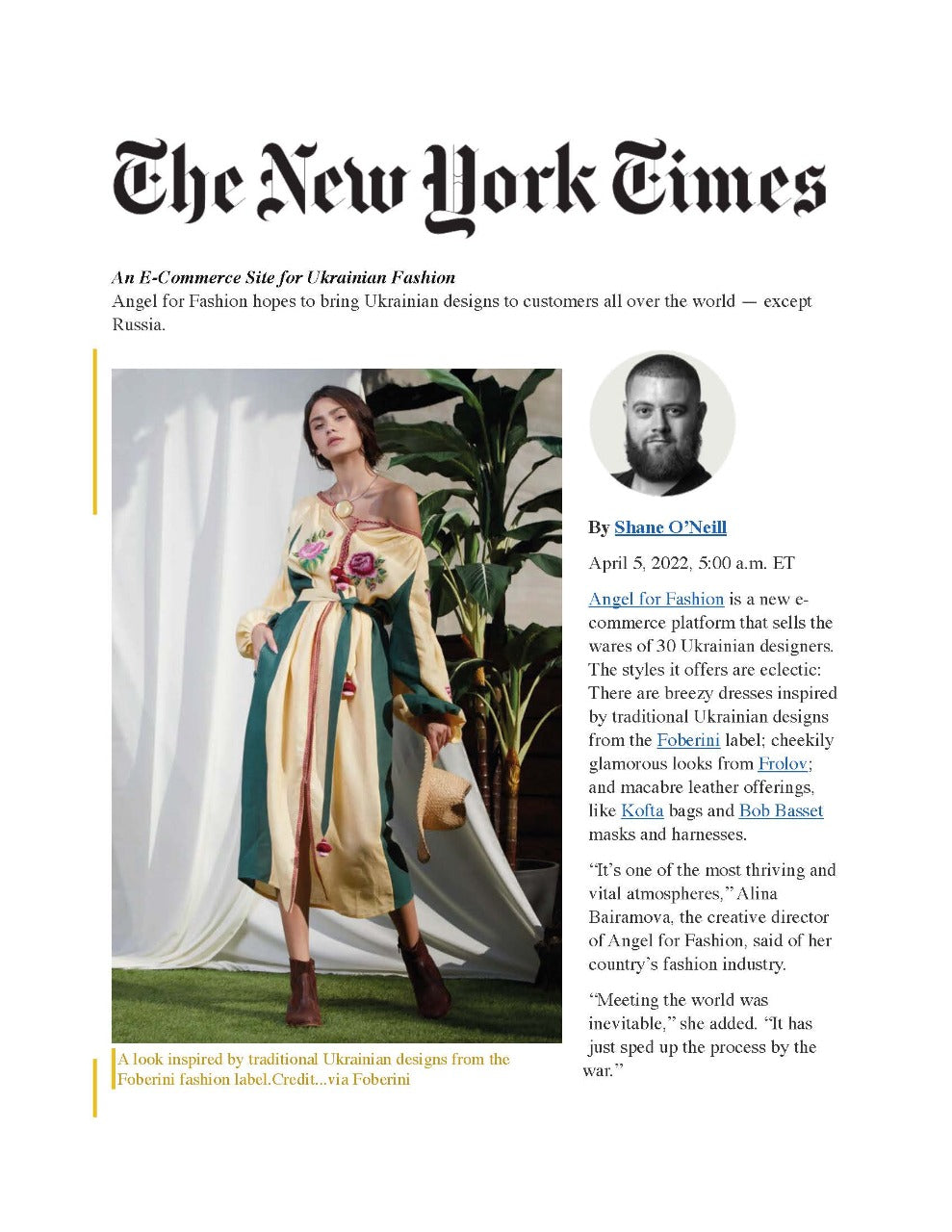 The New York Times

An E-Commerce Site for Ukrainian Fashion
Angel for Fashion hopes to bring Ukrainian designs to customers all over the world — except Russia.

A look inspired by traditional Ukrainian designs from the Foberini fashion label.Credit...via Foberini

By Shane O'Neill

April 5, 2022, 5:00 a.m. ET

Angel for Fashion is a new e-commerce platform that sells the wares of 30 Ukrainian designers. The styles it offers are eclectic: There are breezy dresses inspired by traditional Ukrainian designs from the Foberini label; cheekily glamorous looks from Frolov; and macabre leather offerings, like Kofta bags and Bob Basset masks and harnesses.

"It's one of the most thriving and vital atmospheres," Alina Bairamova, the creative director of Angel for Fashion, said of her country's fashion industry.

"Meeting the world was inevitable," she added. "It has just sped up the process by the war."